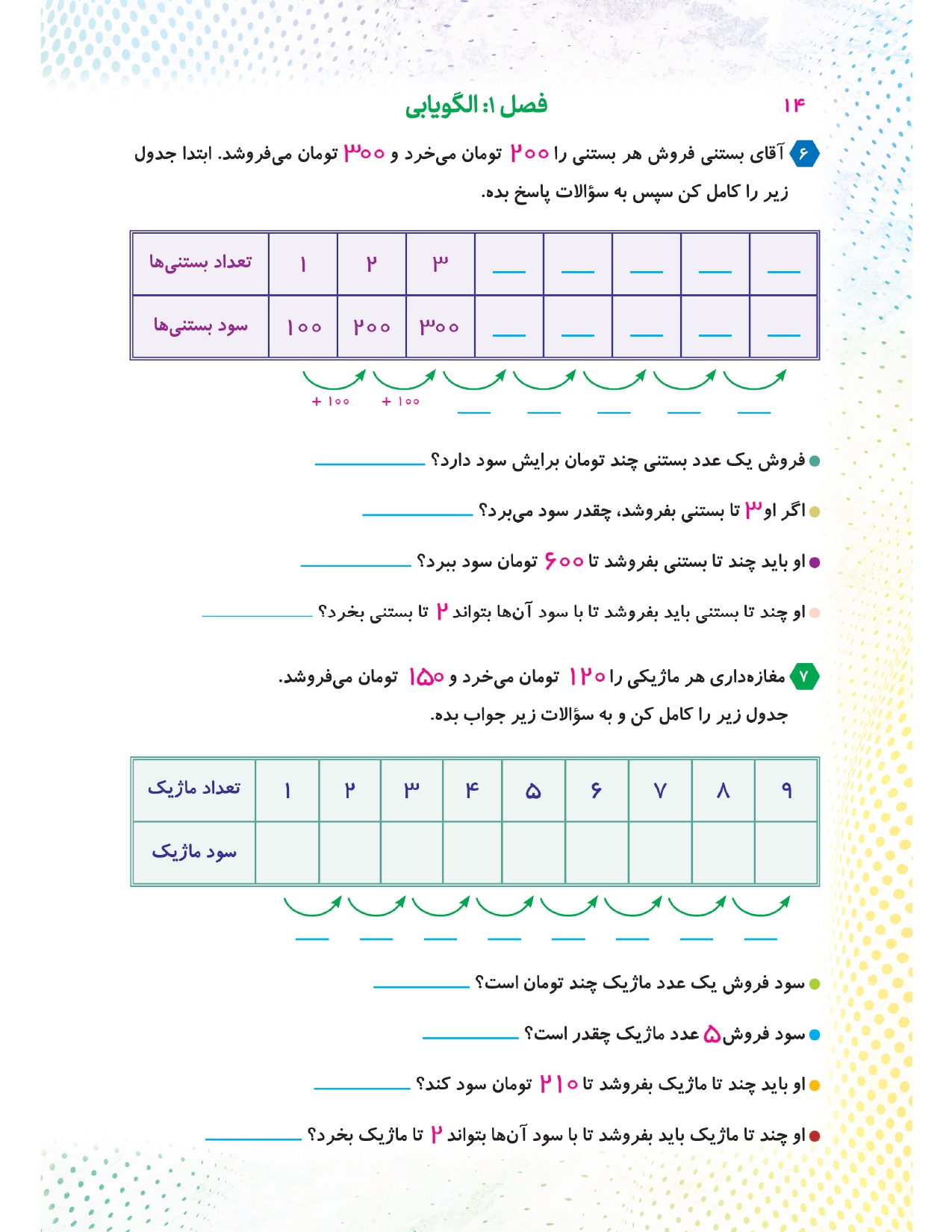 ۱۴ فصل ۱: الگویابی

۶ آقای بستنی فروش هر بستنی را ۲۰۰ تومان می‌خرد و ۳۰۰ تومان می‌فروشد. ابتدا جدول زیر را کامل کن سپس به سؤالات پاسخ بده.

| تعداد بستنی‌ها | ۱ | ۲ | ۳ | ____ | ____ | ____ | ____ | ____ |
|---|---|---|---|---|---|---|---|---|
| سود بستنی‌ها | ۱۰۰ | ۲۰۰ | ۳۰۰ | ____ | ____ | ____ | ____ | ____ |

+ ۱۰۰ + ۱۰۰ ____ ____ ____ ____ ____

• فروش یک عدد بستنی چند تومان برایش سود دارد؟ ____

• اگر او ۳ تا بستنی بفروشد، چقدر سود می‌برد؟ ____

• او باید چند تا بستنی بفروشد تا ۶۰۰ تومان سود ببرد؟ ____

• او چند تا بستنی باید بفروشد تا با سود آن‌ها بتواند ۲ تا بستنی بخرد؟ ____

۷ مغازه‌داری هر ماژیکی را ۱۲۰ تومان می‌خرد و ۱۵۰ تومان می‌فروشد. جدول زیر را کامل کن و به سؤالات زیر جواب بده.

| تعداد ماژیک | ۱ | ۲ | ۳ | ۴ | ۵ | ۶ | ۷ | ۸ | ۹ |
|---|---|---|---|---|---|---|---|---|---|
| سود ماژیک | | | | | | | | | |

____ ____ ____ ____ ____ ____ ____ ____

• سود فروش یک عدد ماژیک چند تومان است؟ ____

• سود فروش ۵ عدد ماژیک چقدر است؟ ____

• او باید چند تا ماژیک بفروشد تا ۲۱۰ تومان سود کند؟ ____

• او چند تا ماژیک باید بفروشد تا با سود آن‌ها بتواند ۲ تا ماژیک بخرد؟ ____